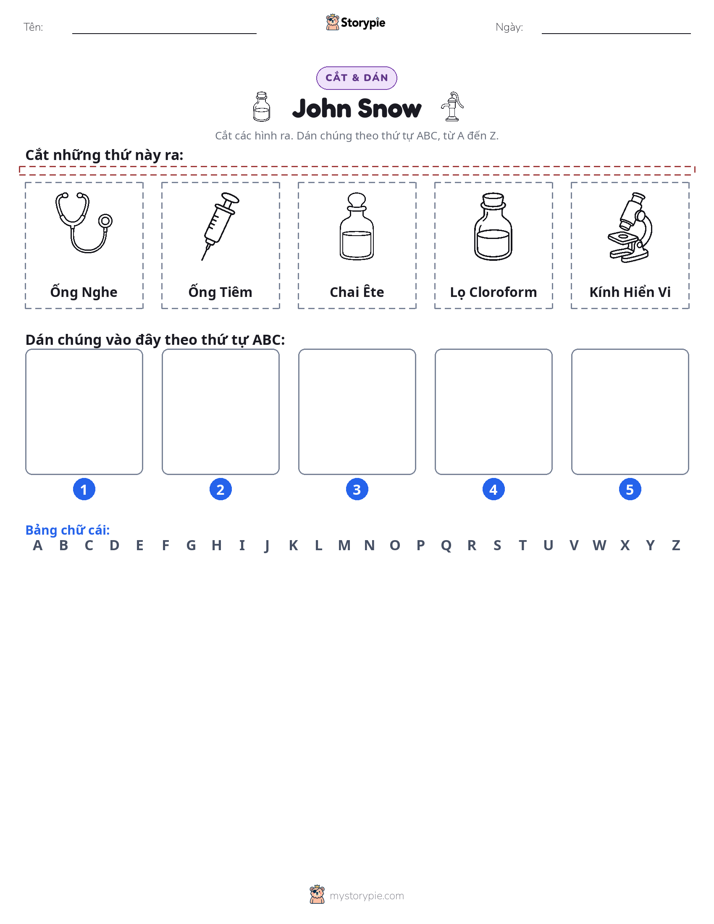 Tên: ____ Storypie Ngày: ____

CẮT & DÁN

John Snow

Cắt các hình ra. Dán chúng theo thứ tự ABC, từ A đến Z.

Cắt những thứ này ra:

Ống Nghe

Ống Tiêm

Chai Ête

Lọ Cloroform

Kính Hiển Vi

Dán chúng vào đây theo thứ tự ABC:

1 2 3 4 5

Bảng chữ cái:
A B C D E F G H I J K L M N O P Q R S T U V W X Y Z

mystorypie.com